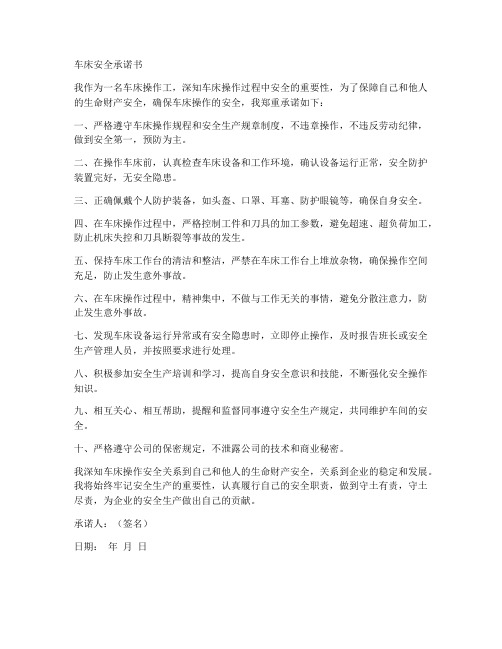 车床安全承诺书

我作为一名车床操作工，深知车床操作过程中安全的重要性，为了保障自己和他人的生命财产安全，确保车床操作的安全，我郑重承诺如下：

一、严格遵守车床操作规程和安全生产规章制度，不违章操作，不违反劳动纪律，做到安全第一，预防为主。

二、在操作车床前，认真检查车床设备和工作环境，确认设备运行正常，安全防护装置完好，无安全隐患。

三、正确佩戴个人防护装备，如头盔、口罩、耳塞、防护眼镜等，确保自身安全。

四、在车床操作过程中，严格控制工件和刀具的加工参数，避免超速、超负荷加工，防止机床失控和刀具断裂等事故的发生。

五、保持车床工作台的清洁和整洁，严禁在车床工作台上堆放杂物，确保操作空间充足，防止发生意外事故。

六、在车床操作过程中，精神集中，不做与工作无关的事情，避免分散注意力，防止发生意外事故。

七、发现车床设备运行异常或有安全隐患时，立即停止操作，及时报告班长或安全生产管理人员，并按照要求进行处理。

八、积极参加安全生产培训和学习，提高自身安全意识和技能，不断强化安全操作知识。

九、相互关心、相互帮助，提醒和监督同事遵守安全生产规定，共同维护车间的安全。

十、严格遵守公司的保密规定，不泄露公司的技术和商业秘密。

我深知车床操作安全关系到自己和他人的生命财产安全，关系到企业的稳定和发展。我将始终牢记安全生产的重要性，认真履行自己的安全职责，做到守土有责，守土尽责，为企业的安全生产做出自己的贡献。

承诺人：（签名）

日期： 年 月 日